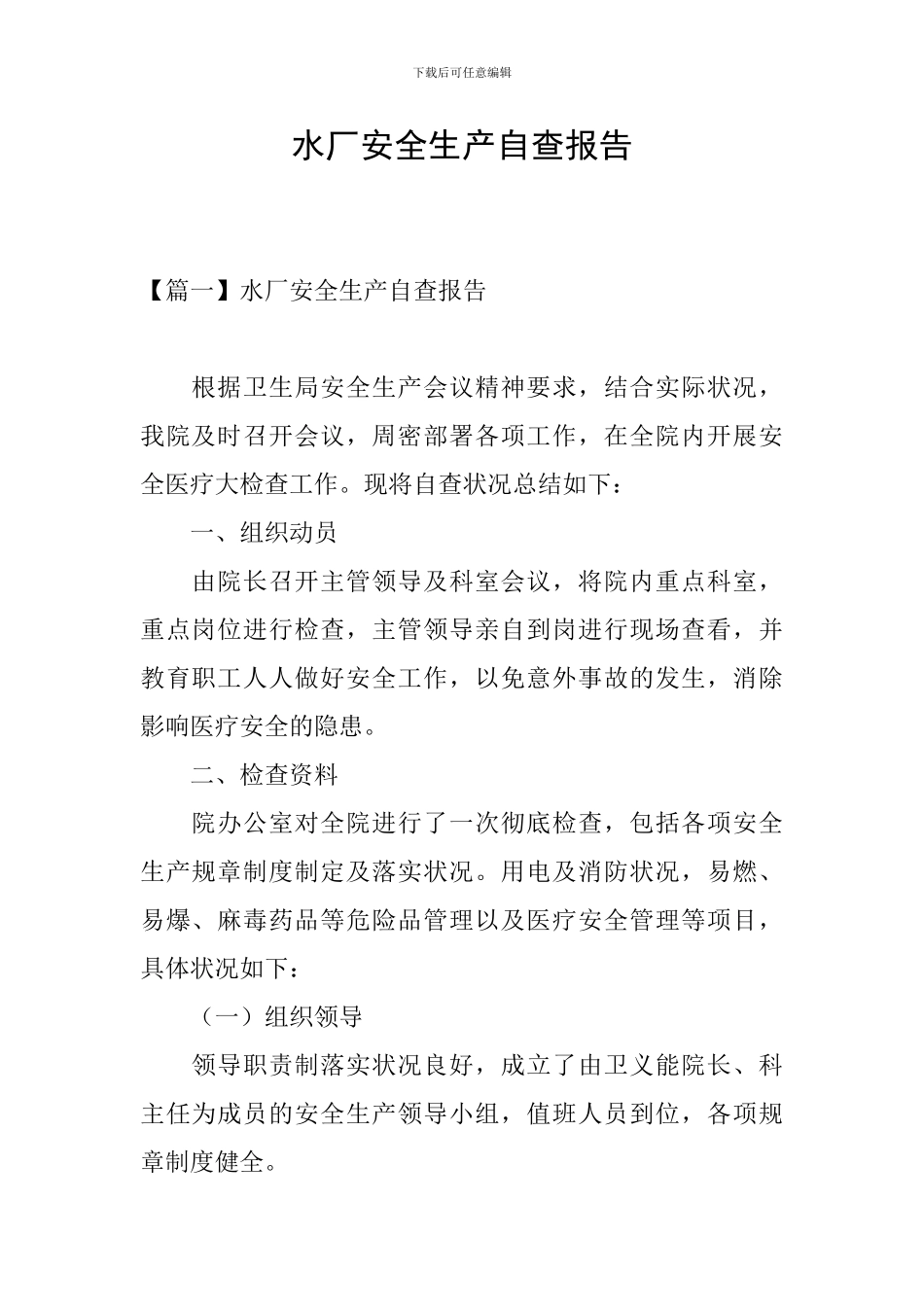 下载后可任意编辑

水厂安全生产自查报告

【篇一】水厂安全生产自查报告

根据卫生局安全生产会议精神要求，结合实际状况，我院及时召开会议，周密部署各项工作，在全院内开展安全医疗大检查工作。现将自查状况总结如下：

一、组织动员

由院长召开主管领导及科室会议，将院内重点科室，重点岗位进行检查，主管领导亲自到岗进行现场查看，并教育职工人人做好安全工作，以免意外事故的发生，消除影响医疗安全的隐患。

二、检查资料

院办公室对全院进行了一次彻底检查，包括各项安全生产规章制度制定及落实状况。用电及消防状况，易燃、易爆、麻毒药品等危险品管理以及医疗安全管理等项目，具体状况如下：

（一）组织领导

领导职责制落实状况良好，成立了由卫义能院长、科主任为成员的安全生产领导小组，值班人员到位，各项规章制度健全。